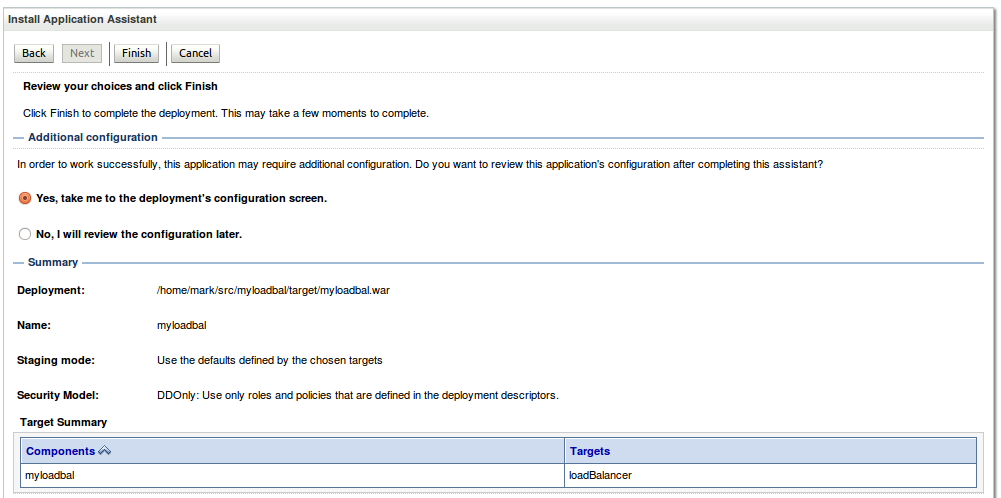 Install Application Assistant

Back Next Finish Cancel

Review your choices and click Finish

Click Finish to complete the deployment. This may take a few moments to complete.

Additional configuration

In order to work successfully, this application may require additional configuration. Do you want to review this application's configuration after completing this assistant?

Yes, take me to the deployment's configuration screen.

No, I will review the configuration later.

Summary

Deployment: /home/mark/src/myloadbal/target/myloadbal.war

Name: myloadbal

Staging mode: Use the defaults defined by the chosen targets

Security Model: DDOnly: Use only roles and policies that are defined in the deployment descriptors.

Target Summary

| Components | Targets |
|---|---|
| myloadbal | loadBalancer |